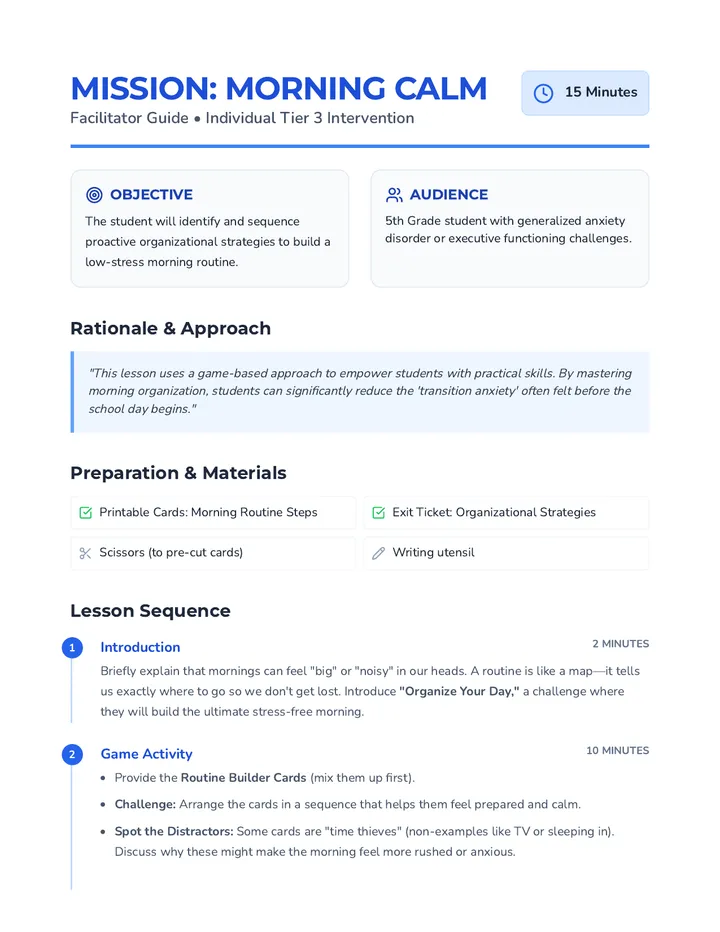 MISSION: MORNING CALM

15 Minutes

Facilitator Guide • Individual Tier 3 Intervention

OBJECTIVE

The student will identify and sequence proactive organizational strategies to build a low-stress morning routine.

AUDIENCE

5th Grade student with generalized anxiety disorder or executive functioning challenges.

Rationale & Approach

"This lesson uses a game-based approach to empower students with practical skills. By mastering morning organization, students can significantly reduce the 'transition anxiety' often felt before the school day begins."

Preparation & Materials

☑ Printable Cards: Morning Routine Steps

☑ Exit Ticket: Organizational Strategies

Scissors (to pre-cut cards)

Writing utensil

Lesson Sequence

1 Introduction

2 MINUTES

Briefly explain that mornings can feel "big" or "noisy" in our heads. A routine is like a map—it tells us exactly where to go so we don't get lost. Introduce "Organize Your Day," a challenge where they will build the ultimate stress-free morning.

2 Game Activity

10 MINUTES

• Provide the Routine Builder Cards (mix them up first).
• Challenge: Arrange the cards in a sequence that helps them feel prepared and calm.
• Spot the Distractors: Some cards are "time thieves" (non-examples like TV or sleeping in). Discuss why these might make the morning feel more rushed or anxious.